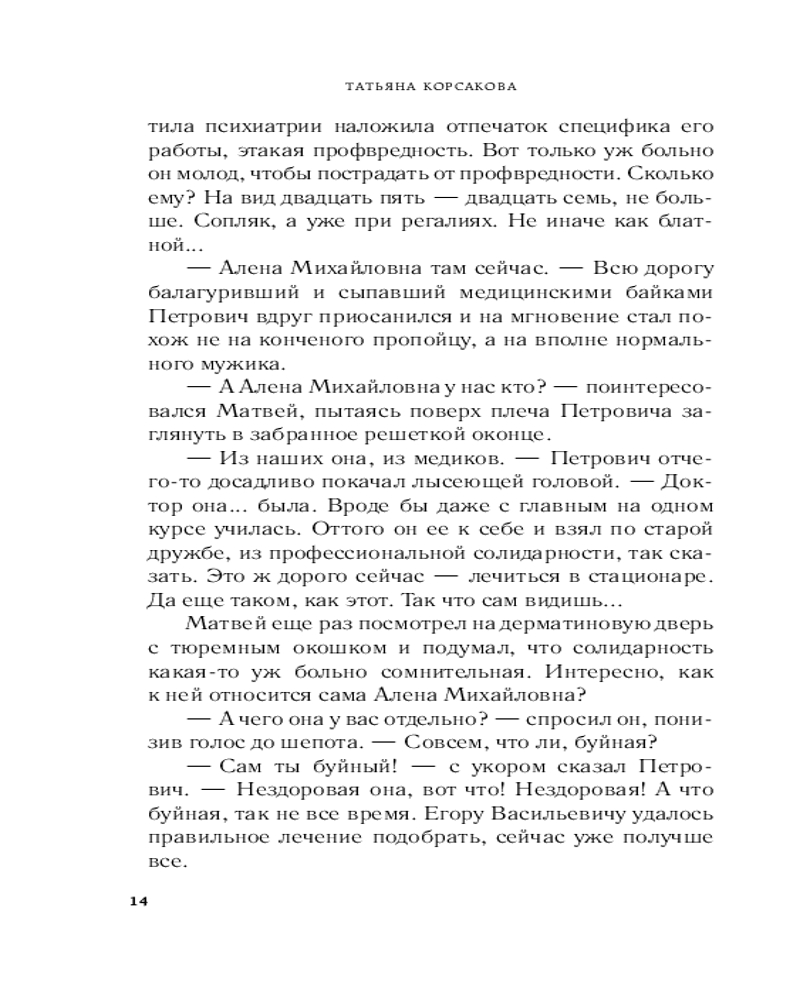 ТАТЬЯНА КОРСАКОВА

тила психиатрии наложила отпечаток специфика его работы, этакая профвредность. Вот только уж больно он молод, чтобы пострадать от профвредности. Сколько ему? На вид двадцать пять — двадцать семь, не больше. Сопляк, а уже при регалиях. Не иначе как блатной...

— Алена Михайловна там сейчас. — Всю дорогу балагуривший и сыпавший медицинскими байками Петрович вдруг приосанился и на мгновение стал похож не на конченого пропойцу, а на вполне нормального мужика.

— А Алена Михайловна у нас кто? — поинтересовался Матвей, пытаясь поверх плеча Петровича заглянуть в забранное решеткой оконце.

— Из наших она, из медиков. — Петрович отчего-то досадливо покачал лысеющей головой. — Доктор она... была. Вроде бы даже с главным на одном курсе училась. Оттого он ее к себе и взял по старой дружбе, из профессиональной солидарности, так сказать. Это ж дорого сейчас — лечиться в стационаре. Да еще таком, как этот. Так что сам видишь...

Матвей еще раз посмотрел на дерматиновую дверь с тюремным окошком и подумал, что солидарность какая-то уж больно сомнительная. Интересно, как к ней относится сама Алена Михайловна?

— А чего она у вас отдельно? — спросил он, понизив голос до шепота. — Совсем, что ли, буйная?

— Сам ты буйный! — с укором сказал Петрович. — Нездоровая она, вот что! Нездоровая! А что буйная, так не все время. Егору Васильевичу удалось правильное лечение подобрать, сейчас уже получше все.

14